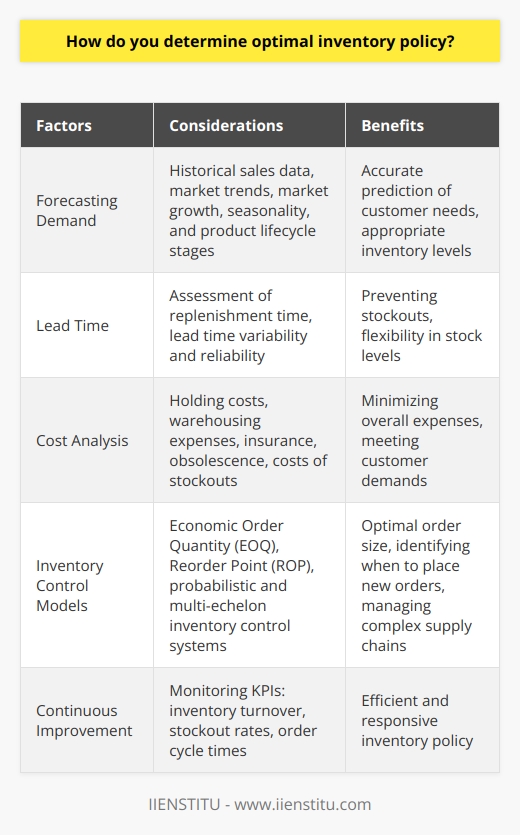 How do you determine optimal inventory policy?

| Factors | Considerations | Benefits |
|---|---|---|
| Forecasting Demand | Historical sales data, market trends, market growth, seasonality, and product lifecycle stages | Accurate prediction of customer needs, appropriate inventory levels |
| Lead Time | Assessment of replenishment time, lead time variability and reliability | Preventing stockouts, flexibility in stock levels |
| Cost Analysis | Holding costs, warehousing expenses, insurance, obsolescence, costs of stockouts | Minimizing overall expenses, meeting customer demands |
| Inventory Control Models | Economic Order Quantity (EOQ), Reorder Point (ROP), probabilistic and multi-echelon inventory control systems | Optimal order size, identifying when to place new orders, managing complex supply chains |
| Continuous Improvement | Monitoring KPIs: inventory turnover, stockout rates, order cycle times | Efficient and responsive inventory policy |

IIENSTITU - www.iienstitu.com